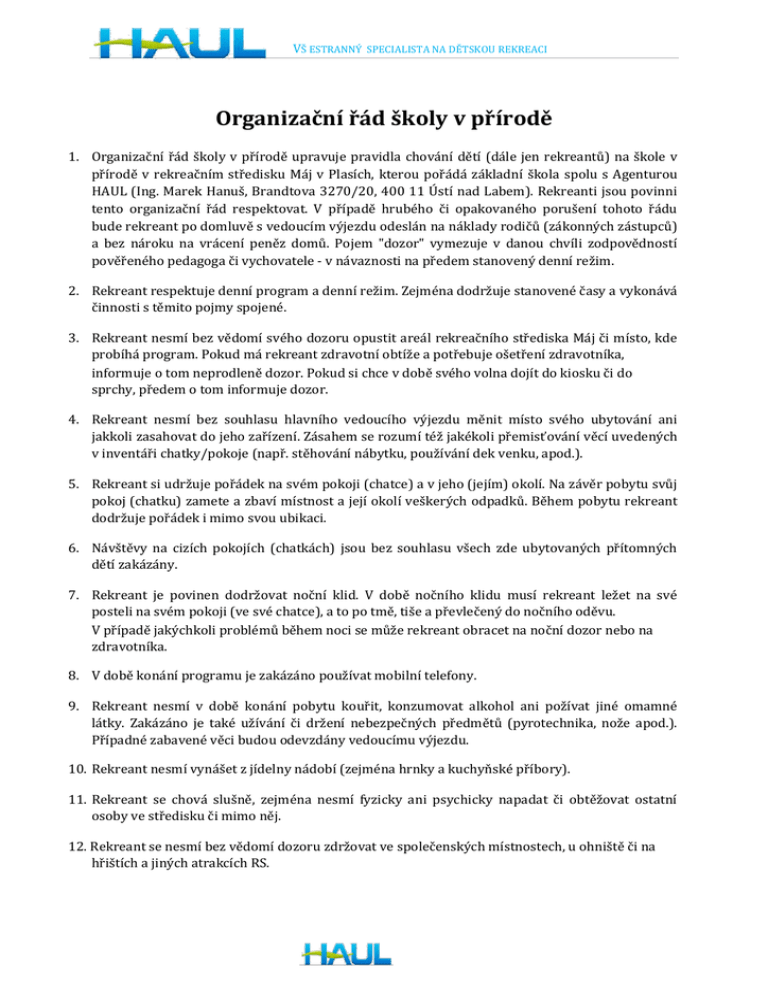 HAUL VŠESTRANNÝ SPECIALISTA NA DĚTSKOU REKREACI

Organizační řád školy v přírodě

1. Organizační řád školy v přírodě upravuje pravidla chování dětí (dále jen rekreantů) na škole v přírodě v rekreačním středisku Máj v Plasích, kterou pořádá základní škola spolu s Agenturou HAUL (Ing. Marek Hanuš, Brandtova 3270/20, 400 11 Ústí nad Labem). Rekreanti jsou povinni tento organizační řád respektovat. V případě hrubého či opakovaného porušení tohoto řádu bude rekreant po domluvě s vedoucím výjezdu odeslán na náklady rodičů (zákonných zástupců) a bez nároku na vrácení peněz domů. Pojem "dozor" vymezuje v danou chvíli zodpovědností pověřeného pedagoga či vychovatele - v návaznosti na předem stanovený denní režim.

2. Rekreant respektuje denní program a denní režim. Zejména dodržuje stanovené časy a vykonává činnosti s těmito pojmy spojené.

3. Rekreant nesmí bez vědomí svého dozoru opustit areál rekreačního střediska Máj či místo, kde probíhá program. Pokud má rekreant zdravotní obtíže a potřebuje ošetření zdravotníka, informuje o tom neprodleně dozor. Pokud si chce v době svého volna dojít do kiosku či do sprchy, předem o tom informuje dozor.

4. Rekreant nesmí bez souhlasu hlavního vedoucího výjezdu měnit místo svého ubytování ani jakkoli zasahovat do jeho zařízení. Zásahem se rozumí též jakékoli přemisťování věcí uvedených v inventáři chatky/pokoje (např. stěhování nábytku, používání dek venku, apod.).

5. Rekreant si udržuje pořádek na svém pokoji (chatce) a v jeho (jejím) okolí. Na závěr pobytu svůj pokoj (chatku) zamete a zbaví místnost a její okolí veškerých odpadků. Během pobytu rekreant dodržuje pořádek i mimo svou ubikaci.

6. Návštěvy na cizích pokojích (chatkách) jsou bez souhlasu všech zde ubytovaných přítomných dětí zakázány.

7. Rekreant je povinen dodržovat noční klid. V době nočního klidu musí rekreant ležet na své posteli na svém pokoji (ve své chatce), a to po tmě, tiše a převlečený do nočního oděvu.
V případě jakýchkoli problémů během noci se může rekreant obracet na noční dozor nebo na zdravotníka.

8. V době konání programu je zakázáno používat mobilní telefony.

9. Rekreant nesmí v době konání pobytu kouřit, konzumovat alkohol ani požívat jiné omamné látky. Zakázáno je také užívání či držení nebezpečných předmětů (pyrotechnika, nože apod.). Případné zabavené věci budou odevzdány vedoucímu výjezdu.

10. Rekreant nesmí vynášet z jídelny nádobí (zejména hrnky a kuchyňské příbory).

11. Rekreant se chová slušně, zejména nesmí fyzicky ani psychicky napadat či obtěžovat ostatní osoby ve středisku či mimo něj.

12. Rekreant se nesmí bez vědomí dozoru zdržovat ve společenských místnostech, u ohniště či na hřištích a jiných atrakcích RS.

HAUL